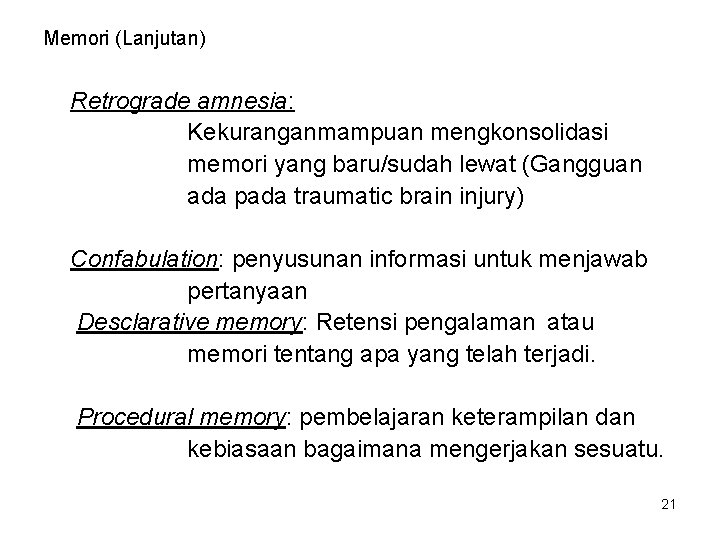 Memori (Lanjutan)

Retrograde amnesia: Kekuranganmampuan mengkonsolidasi memori yang baru/sudah lewat (Gangguan ada pada traumatic brain injury)

Confabulation: penyusunan informasi untuk menjawab pertanyaan

Desclarative memory: Retensi pengalaman atau memori tentang apa yang telah terjadi.

Procedural memory: pembelajaran keterampilan dan kebiasaan bagaimana mengerjakan sesuatu.

21